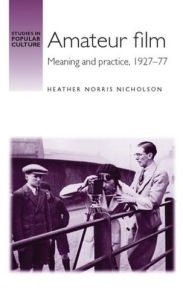 STUDIES IN POPULAR CULTURE

Amateur film

Meaning and practice, 1927–77

HEATHER NORRIS NICHOLSON